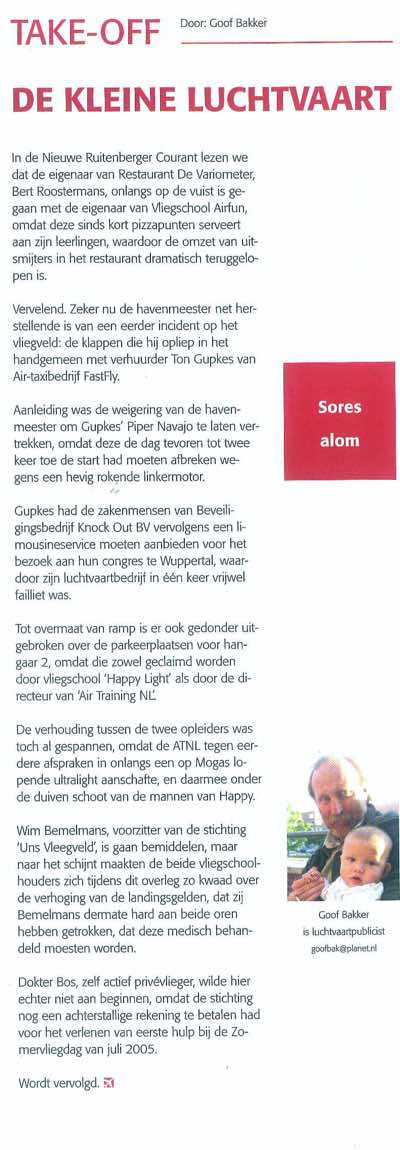 TAKE-OFF Door: Goof Bakker

DE KLEINE LUCHTVAART

In de Nieuwe Ruitenberger Courant lezen we dat de eigenaar van Restaurant De Variometer, Bert Roostermans, onlangs op de vuist is gegaan met de eigenaar van Vliegschool Airfun, omdat deze sinds kort pizzapunten serveert aan zijn leerlingen, waardoor de omzet van uitsmijters in het restaurant dramatisch teruggelopen is.

Vervelend. Zeker nu de havenmeester net herstellende is van een eerder incident op het vliegveld: de klappen die hij opliep in het handgemeen met verhuurder Ton Gupkes van Air-taxibedrijf FastFly.

Aanleiding was de weigering van de havenmeester om Gupkes' Piper Navajo te laten vertrekken, omdat deze de dag tevoren tot twee keer toe de start had moeten afbreken wegens een hevig rokende linkermotor.

Gupkes had de zakenmensen van Beveiligingsbedrijf Knock Out BV vervolgens een limousineservice moeten aanbieden voor het bezoek aan hun congres te Wuppertal, waardoor zijn luchtvaartbedrijf in één keer vrijwel failliet was.

Tot overmaat van ramp is er ook gedonder uitgebroken over de parkeerplaatsen voor hangaar 2, omdat die zowel geclaimd worden door vliegschool 'Happy Light' als door de directeur van 'Air Training NL'.

De verhouding tussen de twee opleiders was toch al gespannen, omdat de ATNL tegen eerdere afspraken in onlangs een op Mogas lopende ultralight aanschafte, en daarmee onder de duiven schoot van de mannen van Happy.

Wim Bemelmans, voorzitter van de stichting 'Uns Vleegveld', is gaan bemiddelen, maar naar het schijnt maakten de beide vliegschoolhouders zich tijdens dit overleg zo kwaad over de verhoging van de landingsgelden, dat zij Bemelmans dermate hard aan beide oren hebben getrokken, dat deze medisch behandeld moesten worden.

Dokter Bos, zelf actief privévlieger, wilde hier echter niet aan beginnen, omdat de stichting nog een achterstallige rekening te betalen had voor het verlenen van eerste hulp bij de Zomervliegdag van juli 2005.

Wordt vervolgd.

Sores alom

Goof Bakker is luchtvaartpublicist goofbak@planet.nl